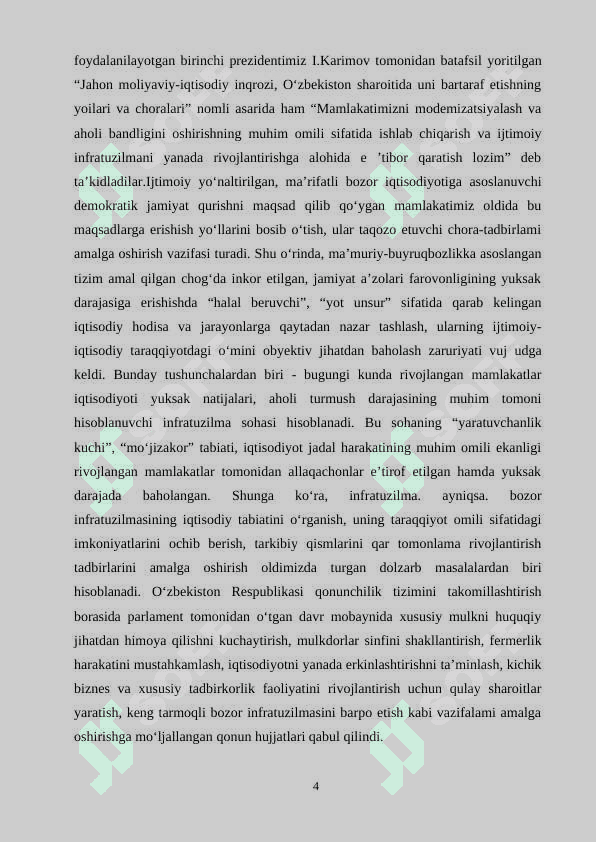 foydalanilayotgan birinchi prezidentimiz I.Karimov tomonidan batafsil yoritilgan “Jahon moliyaviy-iqtisodiy inqrozi, O‘zbekiston sharoitida uni bartaraf etishning yoilari va choralari” nomli asarida ham “Mamlakatimizni modemizatsiyalash va aholi bandligini oshirishning muhim omili sifatida ishlab chiqarish va ijtimoiy infratuzilmani yanada rivojlantirishga alohida e ’tibor qaratish lozim” deb ta’kidladilar.Ijtimoiy yo‘naltirilgan, ma’rifatli bozor iqtisodiyotiga asoslanuvchi demokratik jamiyat qurishni maqsad qilib qo‘ygan mamlakatimiz oldida bu maqsadlarga erishish yo‘llarini bosib o‘tish, ular taqozo etuvchi chora-tadbirlami amalga oshirish vazifasi turadi. Shu o‘rinda, ma’muriy-buyruqbozlikka asoslangan tizim amal qilgan chog‘da inkor etilgan, jamiyat a’zolari farovonligining yuksak darajasiga erishishda “halal beruvchi”, “yot unsur” sifatida qarab kelingan iqtisodiy hodisa va jarayonlarga qaytadan nazar tashlash, ularning ijtimoiy-iqtisodiy taraqqiyotdagi o‘mini obyektiv jihatdan baholash zaruriyati vuj udga keldi. Bunday tushunchalardan biri - bugungi kunda rivojlangan mamlakatlar iqtisodiyoti yuksak natijalari, aholi turmush darajasining muhim tomoni hisoblanuvchi infratuzilma sohasi hisoblanadi. Bu sohaning “yaratuvchanlik kuchi”, “mo‘jizakor” tabiati, iqtisodiyot jadal harakatining muhim omili ekanligi rivojlangan mamlakatlar tomonidan allaqachonlar e’tirof etilgan hamda yuksak darajada baholangan. Shunga ko‘ra, infratuzilma. ayniqsa. bozor infratuzilmasining iqtisodiy tabiatini o‘rganish, uning taraqqiyot omili sifatidagi imkoniyatlarini ochib berish, tarkibiy qismlarini qar tomonlama rivojlantirish tadbirlarini amalga oshirish oldimizda turgan dolzarb masalalardan biri hisoblanadi. O‘zbekiston Respublikasi qonunchilik tizimini takomillashtirish borasida parlament tomonidan o‘tgan davr mobaynida xususiy mulkni huquqiy jihatdan himoya qilishni kuchaytirish, mulkdorlar sinfini shakllantirish, fermerlik harakatini mustahkamlash, iqtisodiyotni yanada erkinlashtirishni ta’minlash, kichik biznes va xususiy tadbirkorlik faoliyatini rivojlantirish uchun qulay sharoitlar yaratish, keng tarmoqli bozor infratuzilmasini barpo etish kabi vazifalami amalga oshirishga mo‘ljallangan qonun hujjatlari qabul qilindi.

4